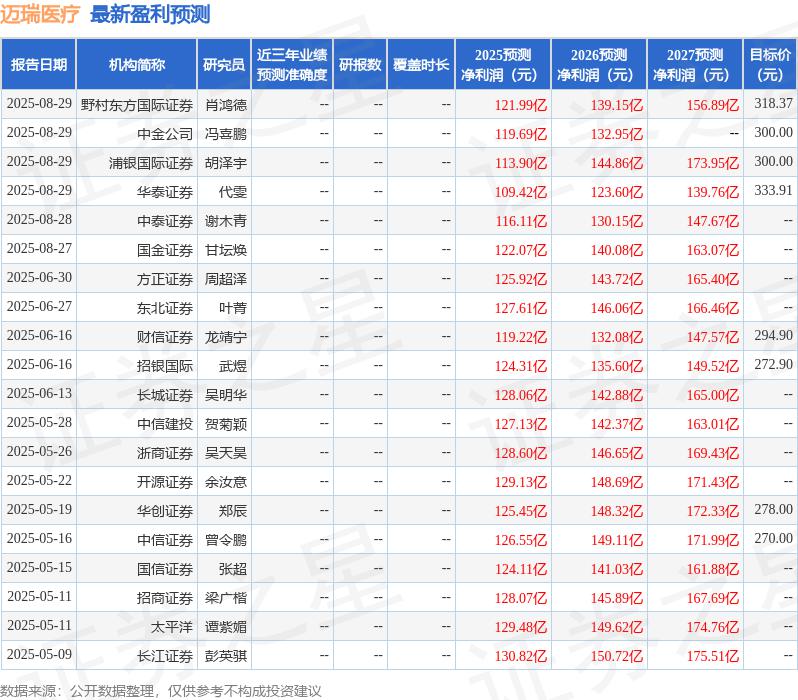 迈瑞医疗 最新盈利预测

| 报告日期 | 机构简称 | 研究员 | 近三年业绩预测准确度 | 研报数 | 覆盖时长 | 2025预测净利润（元） | 2026预测净利润（元） | 2027预测净利润（元） | 目标价（元） |
|---|---|---|---|---|---|---|---|---|---|
| 2025-08-29 | 野村东方国际证券 | 肖鸿德 | -- | -- | -- | 121.99亿 | 139.15亿 | 156.89亿 | 318.37 |
| 2025-08-29 | 中金公司 | 冯喜鹏 | -- | -- | -- | 119.69亿 | 132.95亿 | -- | 300.00 |
| 2025-08-29 | 浦银国际证券 | 胡泽宇 | -- | -- | -- | 113.90亿 | 144.86亿 | 173.95亿 | 300.00 |
| 2025-08-29 | 华泰证券 | 代雯 | -- | -- | -- | 109.42亿 | 123.60亿 | 139.76亿 | 333.91 |
| 2025-08-28 | 中泰证券 | 谢木青 | -- | -- | -- | 116.11亿 | 130.15亿 | 147.67亿 | -- |
| 2025-08-27 | 国金证券 | 甘坛焕 | -- | -- | -- | 122.07亿 | 140.08亿 | 163.07亿 | -- |
| 2025-06-30 | 方正证券 | 周超泽 | -- | -- | -- | 125.92亿 | 143.72亿 | 165.40亿 | -- |
| 2025-06-27 | 东北证券 | 叶菁 | -- | -- | -- | 127.61亿 | 146.06亿 | 166.46亿 | -- |
| 2025-06-16 | 财信证券 | 龙靖宁 | -- | -- | -- | 119.22亿 | 132.08亿 | 147.57亿 | 294.90 |
| 2025-06-16 | 招银国际 | 武煜 | -- | -- | -- | 124.31亿 | 135.60亿 | 149.52亿 | 272.90 |
| 2025-06-13 | 长城证券 | 吴明华 | -- | -- | -- | 128.06亿 | 142.88亿 | 165.00亿 | -- |
| 2025-05-28 | 中信建投 | 贺菊颖 | -- | -- | -- | 127.13亿 | 142.37亿 | 163.01亿 | -- |
| 2025-05-26 | 浙商证券 | 吴天昊 | -- | -- | -- | 128.60亿 | 146.65亿 | 169.43亿 | -- |
| 2025-05-22 | 开源证券 | 余汝意 | -- | -- | -- | 129.13亿 | 148.69亿 | 171.43亿 | -- |
| 2025-05-19 | 华创证券 | 郑辰 | -- | -- | -- | 125.45亿 | 148.32亿 | 172.33亿 | 278.00 |
| 2025-05-16 | 中信证券 | 曾令鹏 | -- | -- | -- | 126.55亿 | 149.11亿 | 171.99亿 | 270.00 |
| 2025-05-15 | 国信证券 | 张超 | -- | -- | -- | 124.11亿 | 141.03亿 | 161.88亿 | -- |
| 2025-05-11 | 招商证券 | 梁广楷 | -- | -- | -- | 128.07亿 | 145.89亿 | 167.69亿 | -- |
| 2025-05-11 | 太平洋 | 谭紫媚 | -- | -- | -- | 129.48亿 | 149.62亿 | 174.76亿 | -- |
| 2025-05-09 | 长江证券 | 彭英骐 | -- | -- | -- | 130.82亿 | 150.72亿 | 175.51亿 | -- |

数据来源：公开数据整理，仅供参考不构成投资建议